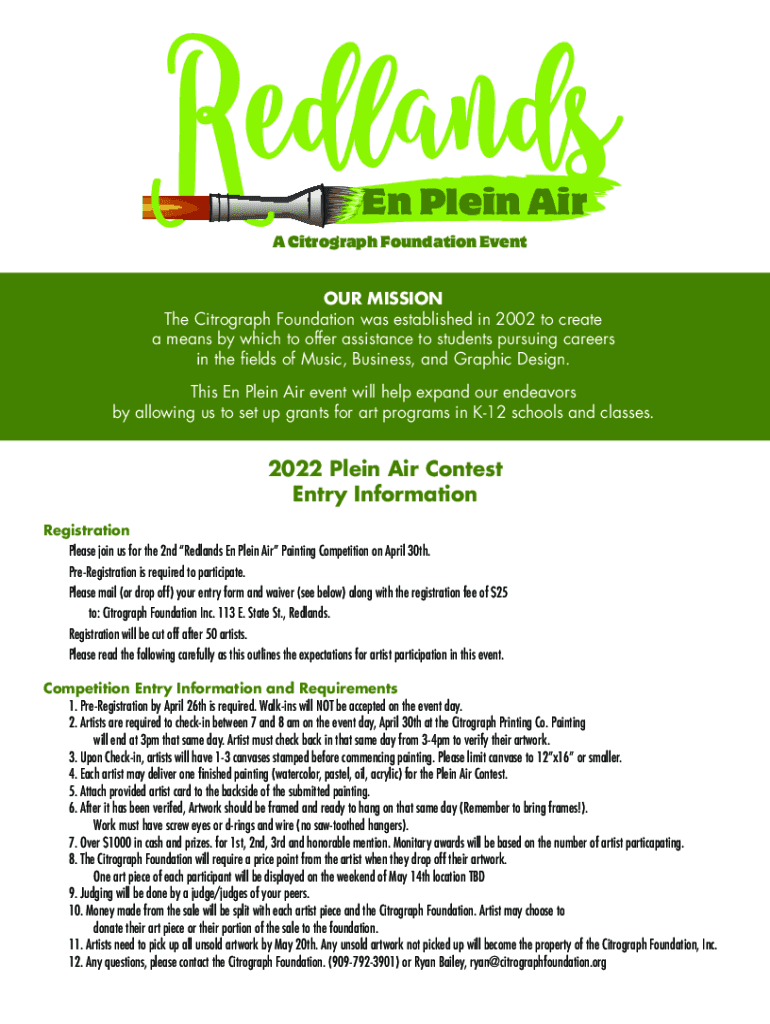 Redlands
En Plein Air
A Citrograph Foundation Event

OUR MISSION
The Citrograph Foundation was established in 2002 to create a means by which to offer assistance to students pursuing careers in the fields of Music, Business, and Graphic Design.

This En Plein Air event will help expand our endeavors by allowing us to set up grants for art programs in K-12 schools and classes.

2022 Plein Air Contest
Entry Information

Registration
Please join us for the 2nd "Redlands En Plein Air" Painting Competition on April 30th.
Pre-Registration is required to participate.
Please mail (or drop off) your entry form and waiver (see below) along with the registration fee of $25 to: Citrograph Foundation Inc. 113 E. State St., Redlands.
Registration will be cut off after 50 artists.
Please read the following carefully as this outlines the expectations for artist participation in this event.

Competition Entry Information and Requirements
1. Pre-Registration by April 26th is required. Walk-ins will NOT be accepted on the event day.
2. Artists are required to check-in between 7 and 8 am on the event day, April 30th at the Citrograph Printing Co. Painting will end at 3pm that same day. Artist must check back in that same day from 3-4pm to verify their artwork.
3. Upon Check-in, artists will have 1-3 canvases stamped before commencing painting. Please limit canvase to 12"x16" or smaller.
4. Each artist may deliver one finished painting (watercolor, pastel, oil, acrylic) for the Plein Air Contest.
5. Attach provided artist card to the backside of the submitted painting.
6. After it has been verifed, Artwork should be framed and ready to hang on that same day (Remember to bring frames!). Work must have screw eyes or d-rings and wire (no saw-toothed hangers).
7. Over $1000 in cash and prizes. for 1st, 2nd, 3rd and honorable mention. Monitary awards will be based on the number of artist particapating.
8. The Citrograph Foundation will require a price point from the artist when they drop off their artwork. One art piece of each participant will be displayed on the weekend of May 14th location TBD
9. Judging will be done by a judge/judges of your peers.
10. Money made from the sale will be split with each artist piece and the Citrograph Foundation. Artist may choose to donate their art piece or their portion of the sale to the foundation.
11. Artists need to pick up all unsold artwork by May 20th. Any unsold artwork not picked up will become the property of the Citrograph Foundation, Inc.
12. Any questions, please contact the Citrograph Foundation. (909-792-3901) or Ryan Bailey, ryan@citrographfoundation.org